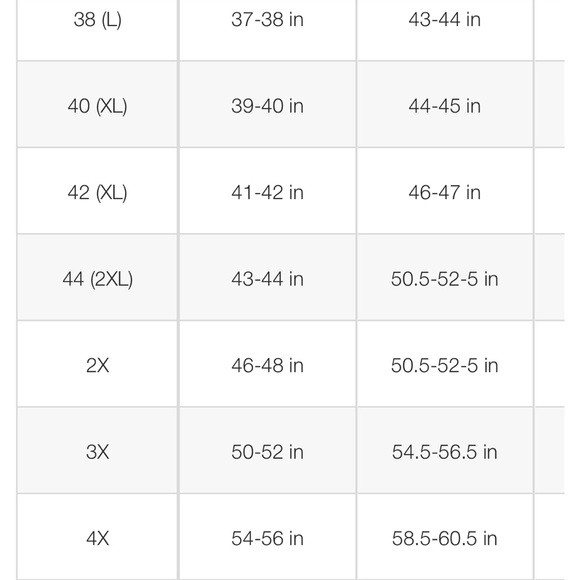 | 38 (L) | 37-38 in | 43-44 in |
|---|---|---|
| 40 (XL) | 39-40 in | 44-45 in |
| 42 (XL) | 41-42 in | 46-47 in |
| 44 (2XL) | 43-44 in | 50.5-52-5 in |
| 2X | 46-48 in | 50.5-52-5 in |
| 3X | 50-52 in | 54.5-56.5 in |
| 4X | 54-56 in | 58.5-60.5 in |